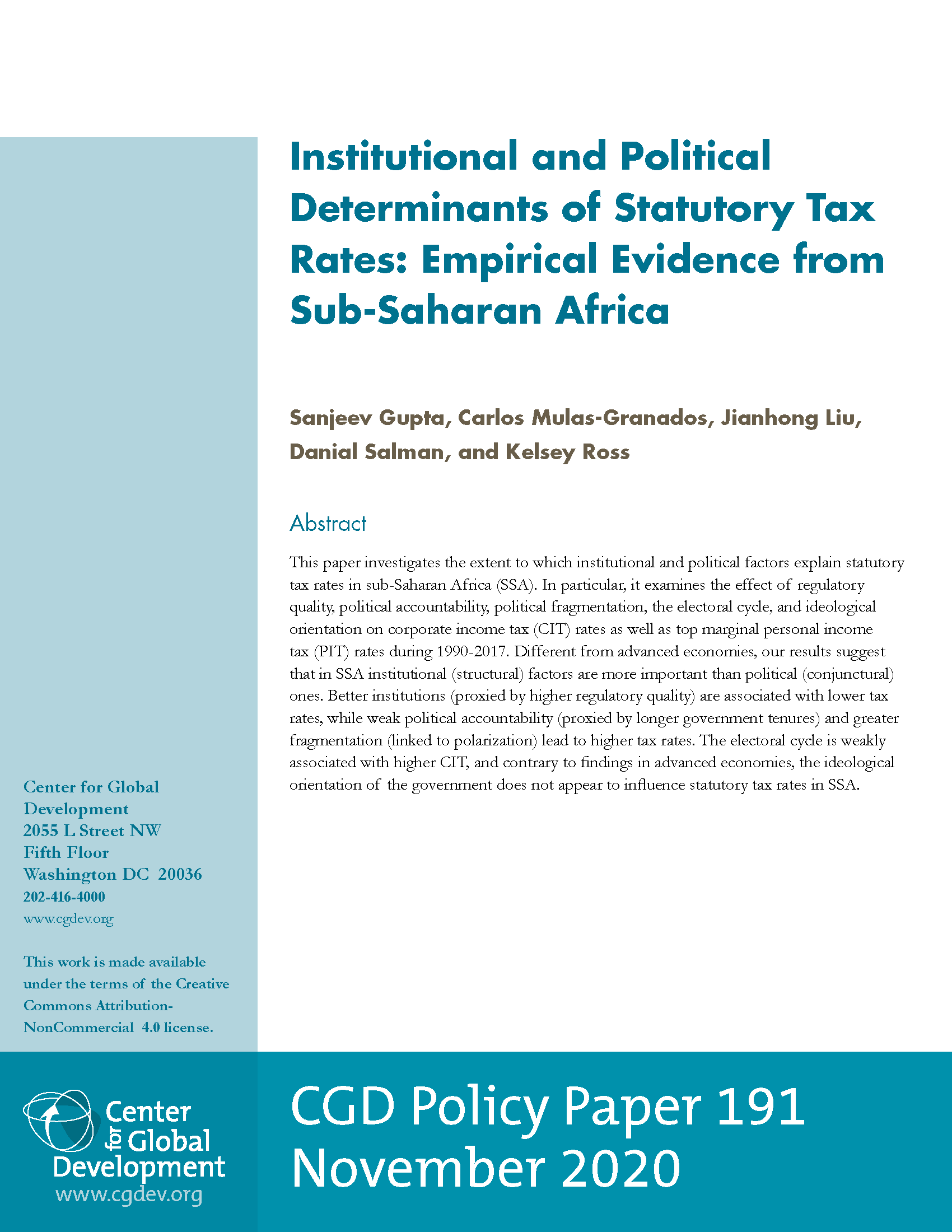 Institutional and Political Determinants of Statutory Tax Rates: Empirical Evidence from Sub-Saharan Africa

Sanjeev Gupta, Carlos Mulas-Granados, Jianhong Liu, Danial Salman, and Kelsey Ross

Abstract

This paper investigates the extent to which institutional and political factors explain statutory tax rates in sub-Saharan Africa (SSA). In particular, it examines the effect of regulatory quality, political accountability, political fragmentation, the electoral cycle, and ideological orientation on corporate income tax (CIT) rates as well as top marginal personal income tax (PIT) rates during 1990-2017. Different from advanced economies, our results suggest that in SSA institutional (structural) factors are more important than political (conjunctural) ones. Better institutions (proxied by higher regulatory quality) are associated with lower tax rates, while weak political accountability (proxied by longer government tenures) and greater fragmentation (linked to polarization) lead to higher tax rates. The electoral cycle is weakly associated with higher CIT, and contrary to findings in advanced economies, the ideological orientation of the government does not appear to influence statutory tax rates in SSA.

Center for Global Development
2055 L Street NW
Fifth Floor
Washington DC 20036
202-416-4000
www.cgdev.org

This work is made available under the terms of the Creative Commons Attribution-NonCommercial 4.0 license.

Center for Global Development
www.cgdev.org

CGD Policy Paper 191
November 2020